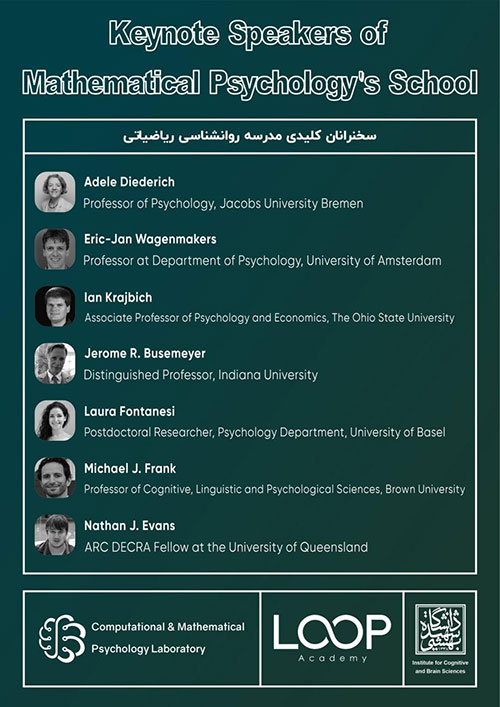 Keynote Speakers of Mathematical Psychology's School

سخنرانان کلیدی مدرسه روانشناسی ریاضیاتی

Adele Diederich
Professor of Psychology, Jacobs University Bremen

Eric-Jan Wagenmakers
Professor at Department of Psychology, University of Amsterdam

Ian Krajbich
Associate Professor of Psychology and Economics, The Ohio State University

Jerome R. Busemeyer
Distinguished Professor, Indiana University

Laura Fontanesi
Postdoctoral Researcher, Psychology Department, University of Basel

Michael J. Frank
Professor of Cognitive, Linguistic and Psychological Sciences, Brown University

Nathan J. Evans
ARC DECRA Fellow at the University of Queensland

Computational & Mathematical Psychology Laboratory

LOOP
Academy

دانشگاه شهید بهشتی
Institute for Cognitive and Brain Sciences